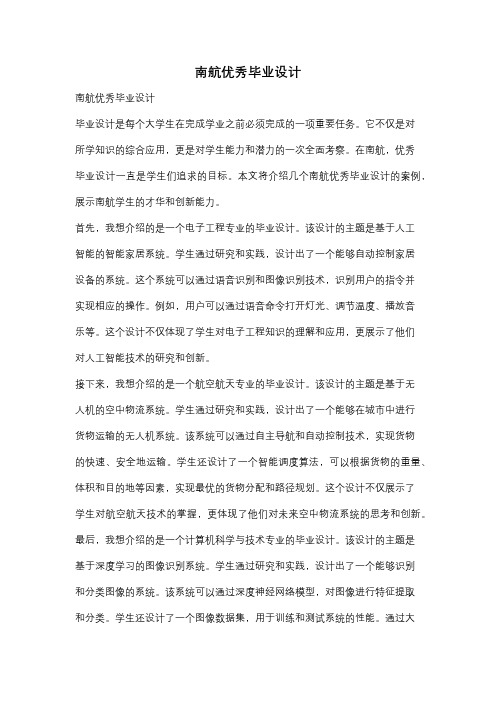 南航优秀毕业设计

南航优秀毕业设计

毕业设计是每个大学生在完成学业之前必须完成的一项重要任务。它不仅是对所学知识的综合应用，更是对学生能力和潜力的一次全面考察。在南航，优秀毕业设计一直是学生们追求的目标。本文将介绍几个南航优秀毕业设计的案例，展示南航学生的才华和创新能力。

首先，我想介绍的是一个电子工程专业的毕业设计。该设计的主题是基于人工智能的智能家居系统。学生通过研究和实践，设计出了一个能够自动控制家居设备的系统。这个系统可以通过语音识别和图像识别技术，识别用户的指令并实现相应的操作。例如，用户可以通过语音命令打开灯光、调节温度、播放音乐等。这个设计不仅体现了学生对电子工程知识的理解和应用，更展示了他们对人工智能技术的研究和创新。

接下来，我想介绍的是一个航空航天专业的毕业设计。该设计的主题是基于无人机的空中物流系统。学生通过研究和实践，设计出了一个能够在城市中进行货物运输的无人机系统。该系统可以通过自主导航和自动控制技术，实现货物的快速、安全地运输。学生还设计了一个智能调度算法，可以根据货物的重量、体积和目的地等因素，实现最优的货物分配和路径规划。这个设计不仅展示了学生对航空航天技术的掌握，更体现了他们对未来空中物流系统的思考和创新。

最后，我想介绍的是一个计算机科学与技术专业的毕业设计。该设计的主题是基于深度学习的图像识别系统。学生通过研究和实践，设计出了一个能够识别和分类图像的系统。该系统可以通过深度神经网络模型，对图像进行特征提取和分类。学生还设计了一个图像数据集，用于训练和测试系统的性能。通过大